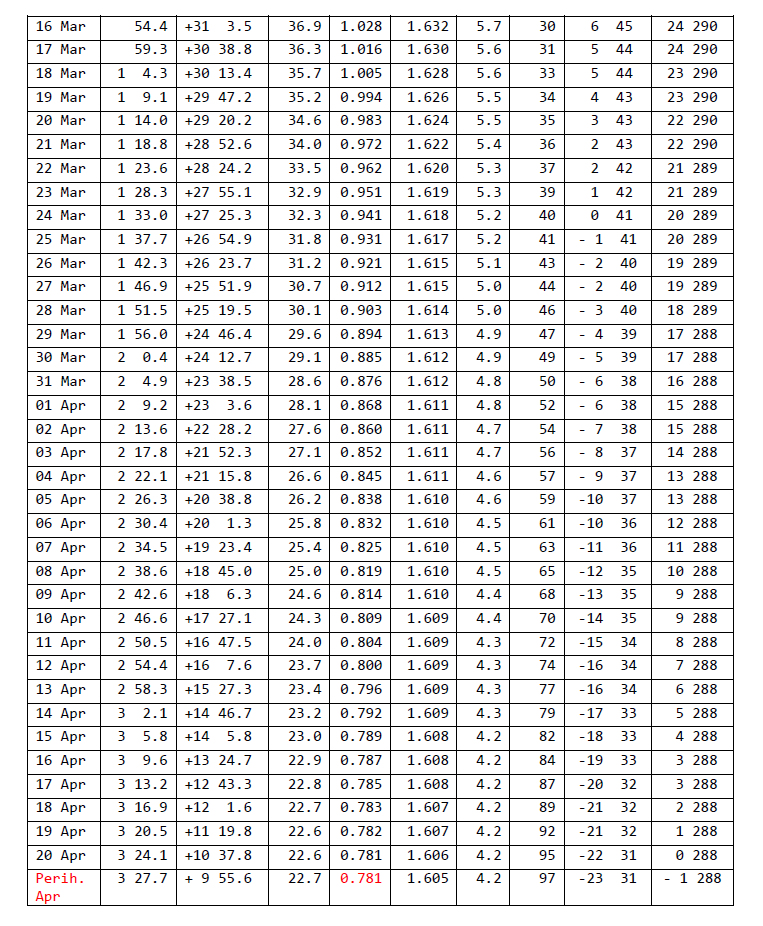 | 16 Mar | 54.4 | +31 3.5 | 36.9 | 1.028 | 1.632 | 5.7 | 30 | 6 45 | 24 290 |
|---|---|---|---|---|---|---|---|---|---|
| 17 Mar | 59.3 | +30 38.8 | 36.3 | 1.016 | 1.630 | 5.6 | 31 | 5 44 | 24 290 |
| 18 Mar | 1 4.3 | +30 13.4 | 35.7 | 1.005 | 1.628 | 5.6 | 33 | 5 44 | 23 290 |
| 19 Mar | 1 9.1 | +29 47.2 | 35.2 | 0.994 | 1.626 | 5.5 | 34 | 4 43 | 23 290 |
| 20 Mar | 1 14.0 | +29 20.2 | 34.6 | 0.983 | 1.624 | 5.5 | 35 | 3 43 | 22 290 |
| 21 Mar | 1 18.8 | +28 52.6 | 34.0 | 0.972 | 1.622 | 5.4 | 36 | 2 43 | 22 290 |
| 22 Mar | 1 23.6 | +28 24.2 | 33.5 | 0.962 | 1.620 | 5.3 | 37 | 2 42 | 21 289 |
| 23 Mar | 1 28.3 | +27 55.1 | 32.9 | 0.951 | 1.619 | 5.3 | 39 | 1 42 | 21 289 |
| 24 Mar | 1 33.0 | +27 25.3 | 32.3 | 0.941 | 1.618 | 5.2 | 40 | 0 41 | 20 289 |
| 25 Mar | 1 37.7 | +26 54.9 | 31.8 | 0.931 | 1.617 | 5.2 | 41 | - 1 41 | 20 289 |
| 26 Mar | 1 42.3 | +26 23.7 | 31.2 | 0.921 | 1.615 | 5.1 | 43 | - 2 40 | 19 289 |
| 27 Mar | 1 46.9 | +25 51.9 | 30.7 | 0.912 | 1.615 | 5.0 | 44 | - 2 40 | 19 289 |
| 28 Mar | 1 51.5 | +25 19.5 | 30.1 | 0.903 | 1.614 | 5.0 | 46 | - 3 40 | 18 289 |
| 29 Mar | 1 56.0 | +24 46.4 | 29.6 | 0.894 | 1.613 | 4.9 | 47 | - 4 39 | 17 288 |
| 30 Mar | 2 0.4 | +24 12.7 | 29.1 | 0.885 | 1.612 | 4.9 | 49 | - 5 39 | 17 288 |
| 31 Mar | 2 4.9 | +23 38.5 | 28.6 | 0.876 | 1.612 | 4.8 | 50 | - 6 38 | 16 288 |
| 01 Apr | 2 9.2 | +23 3.6 | 28.1 | 0.868 | 1.611 | 4.8 | 52 | - 6 38 | 15 288 |
| 02 Apr | 2 13.6 | +22 28.2 | 27.6 | 0.860 | 1.611 | 4.7 | 54 | - 7 38 | 15 288 |
| 03 Apr | 2 17.8 | +21 52.3 | 27.1 | 0.852 | 1.611 | 4.7 | 56 | - 8 37 | 14 288 |
| 04 Apr | 2 22.1 | +21 15.8 | 26.6 | 0.845 | 1.611 | 4.6 | 57 | - 9 37 | 13 288 |
| 05 Apr | 2 26.3 | +20 38.8 | 26.2 | 0.838 | 1.610 | 4.6 | 59 | -10 37 | 13 288 |
| 06 Apr | 2 30.4 | +20 1.3 | 25.8 | 0.832 | 1.610 | 4.5 | 61 | -10 36 | 12 288 |
| 07 Apr | 2 34.5 | +19 23.4 | 25.4 | 0.825 | 1.610 | 4.5 | 63 | -11 36 | 11 288 |
| 08 Apr | 2 38.6 | +18 45.0 | 25.0 | 0.819 | 1.610 | 4.5 | 65 | -12 35 | 10 288 |
| 09 Apr | 2 42.6 | +18 6.3 | 24.6 | 0.814 | 1.610 | 4.4 | 68 | -13 35 | 9 288 |
| 10 Apr | 2 46.6 | +17 27.1 | 24.3 | 0.809 | 1.609 | 4.4 | 70 | -14 35 | 9 288 |
| 11 Apr | 2 50.5 | +16 47.5 | 24.0 | 0.804 | 1.609 | 4.3 | 72 | -15 34 | 8 288 |
| 12 Apr | 2 54.4 | +16 7.6 | 23.7 | 0.800 | 1.609 | 4.3 | 74 | -16 34 | 7 288 |
| 13 Apr | 2 58.3 | +15 27.3 | 23.4 | 0.796 | 1.609 | 4.3 | 77 | -16 34 | 6 288 |
| 14 Apr | 3 2.1 | +14 46.7 | 23.2 | 0.792 | 1.609 | 4.3 | 79 | -17 33 | 5 288 |
| 15 Apr | 3 5.8 | +14 5.8 | 23.0 | 0.789 | 1.608 | 4.2 | 82 | -18 33 | 4 288 |
| 16 Apr | 3 9.6 | +13 24.7 | 22.9 | 0.787 | 1.608 | 4.2 | 84 | -19 33 | 3 288 |
| 17 Apr | 3 13.2 | +12 43.3 | 22.8 | 0.785 | 1.608 | 4.2 | 87 | -20 32 | 3 288 |
| 18 Apr | 3 16.9 | +12 1.6 | 22.7 | 0.783 | 1.607 | 4.2 | 89 | -21 32 | 2 288 |
| 19 Apr | 3 20.5 | +11 19.8 | 22.6 | 0.782 | 1.607 | 4.2 | 92 | -21 32 | 1 288 |
| 20 Apr | 3 24.1 | +10 37.8 | 22.6 | 0.781 | 1.606 | 4.2 | 95 | -22 31 | 0 288 |
| Perih. Apr | 3 27.7 | + 9 55.6 | 22.7 | 0.781 | 1.605 | 4.2 | 97 | -23 31 | - 1 288 |